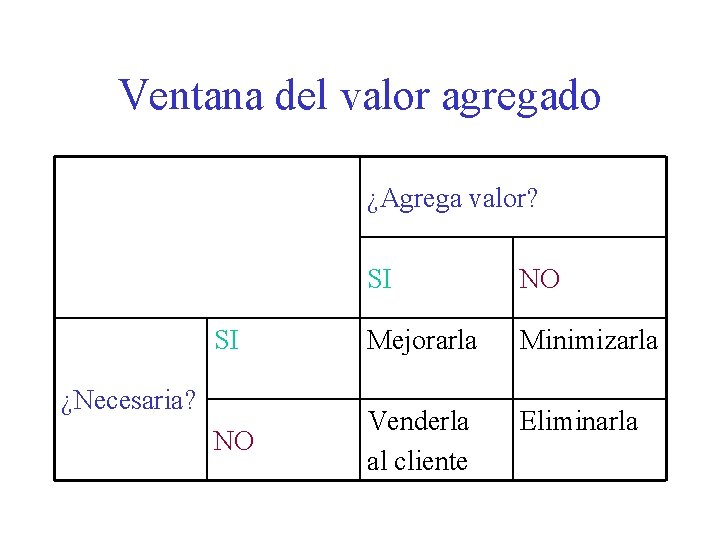 Ventana del valor agregado

|  |  | ¿Agrega valor? |  |
|---|---|---|---|
|  |  | SI | NO |
| ¿Necesaria? | SI | Mejorarla | Minimizarla |
|  | NO | Venderla al cliente | Eliminarla |